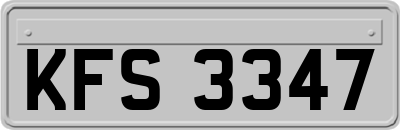 KFS 3347